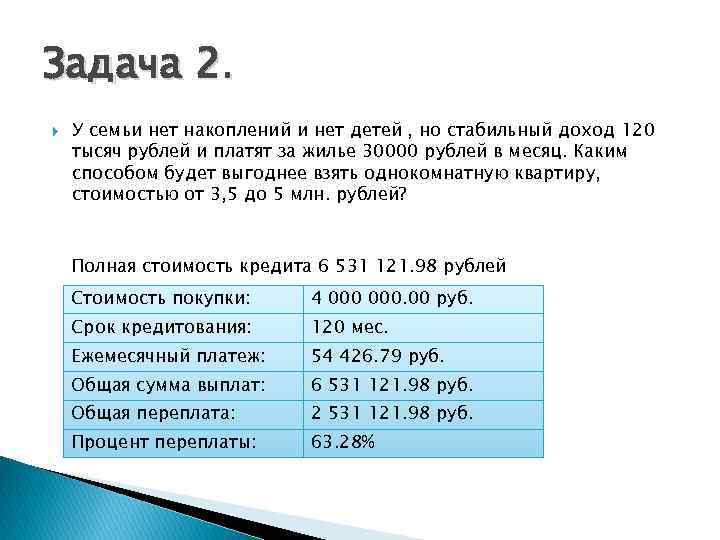 Задача 2.

У семьи нет накоплений и нет детей , но стабильный доход 120 тысяч рублей и платят за жилье 30000 рублей в месяц. Каким способом будет выгоднее взять однокомнатную квартиру, стоимостью от 3,5 до 5 млн. рублей?

Полная стоимость кредита 6 531 121.98 рублей

| Стоимость покупки: | 4 000 000.00 руб. |
|---|---|
| Срок кредитования: | 120 мес. |
| Ежемесячный платеж: | 54 426.79 руб. |
| Общая сумма выплат: | 6 531 121.98 руб. |
| Общая переплата: | 2 531 121.98 руб. |
| Процент переплаты: | 63.28% |